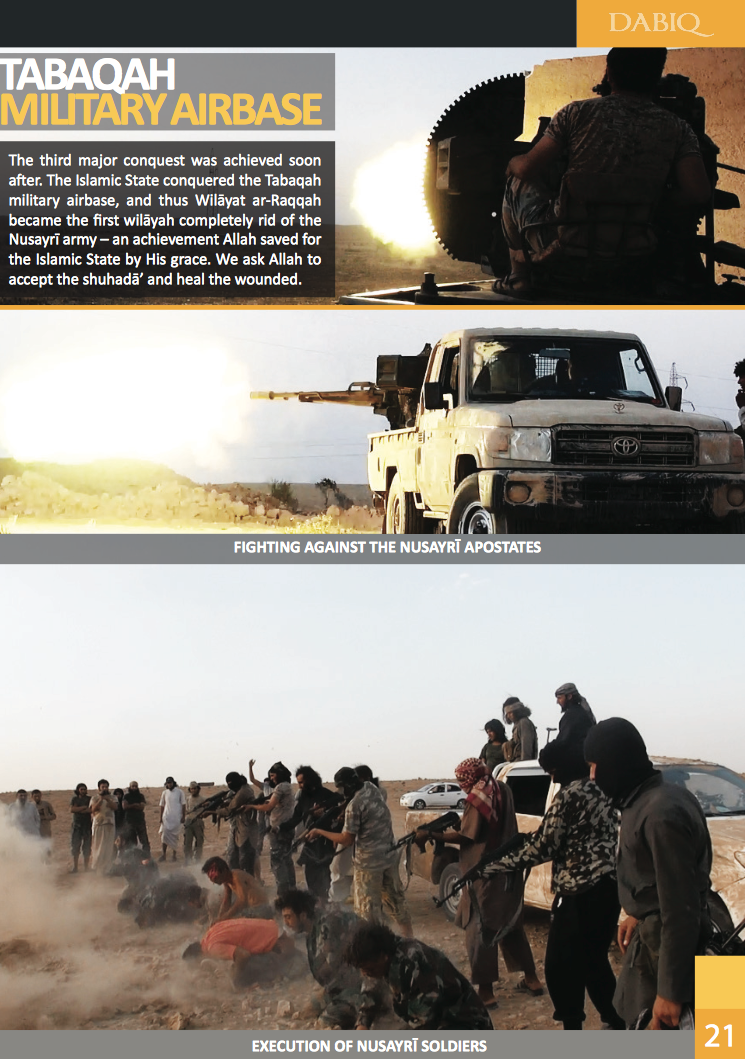 DABIQ

TABAQAH MILITARY AIRBASE

The third major conquest was achieved soon after. The Islamic State conquered the Tabaqah military airbase, and thus Wilāyat ar-Raqqah became the first wilāyah completely rid of the Nusayrī army – an achievement Allah saved for the Islamic State by His grace. We ask Allah to accept the shuhadā' and heal the wounded.

FIGHTING AGAINST THE NUSAYRĪ APOSTATES

EXECUTION OF NUSAYRĪ SOLDIERS

21